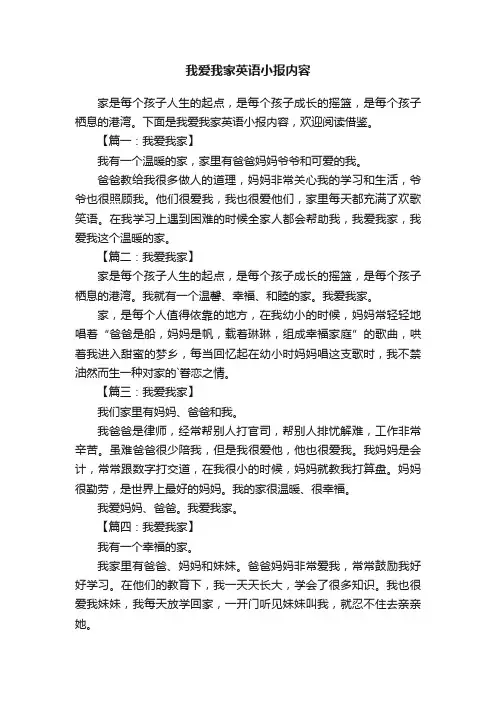 我爱我家英语小报内容

家是每个孩子人生的起点，是每个孩子成长的摇篮，是每个孩子栖息的港湾。下面是我爱我家英语小报内容，欢迎阅读借鉴。

【篇一：我爱我家】

我有一个温暖的家，家里有爸爸妈妈爷爷和可爱的我。

爸爸教给我很多做人的道理，妈妈非常关心我的学习和生活，爷爷也很照顾我。他们很爱我，我也很爱他们，家里每天都充满了欢歌笑语。在我学习上遇到困难的时候全家人都会帮助我，我爱我家，我爱我这个温暖的家。

【篇二：我爱我家】

家是每个孩子人生的起点，是每个孩子成长的摇篮，是每个孩子栖息的港湾。我就有一个温馨、幸福、和睦的家。我爱我家。

家，是每个人值得依靠的地方，在我幼小的时候，妈妈常轻轻地唱着“爸爸是船，妈妈是帆，载着琳琳，组成幸福家庭”的歌曲，哄着我进入甜蜜的梦乡，每当回忆起在幼小时妈妈唱这支歌时，我不禁油然而生一种对家的`眷恋之情。

【篇三：我爱我家】

我们家里有妈妈、爸爸和我。

我爸爸是律师，经常帮别人打官司，帮别人排忧解难，工作非常辛苦。虽难爸爸很少陪我，但是我很爱他，他也很爱我。我妈妈是会计，常常跟数字打交道，在我很小的时候，妈妈就教我打算盘。妈妈很勤劳，是世界上最好的妈妈。我的家很温暖、很幸福。

我爱妈妈、爸爸。我爱我家。

【篇四：我爱我家】

我有一个幸福的家。

我家里有爸爸、妈妈和妹妹。爸爸妈妈非常爱我，常常鼓励我好好学习。在他们的教育下，我一天天长大，学会了很多知识。我也很爱我妹妹，我每天放学回家，一开门听见妹妹叫我，就忍不住去亲亲她。